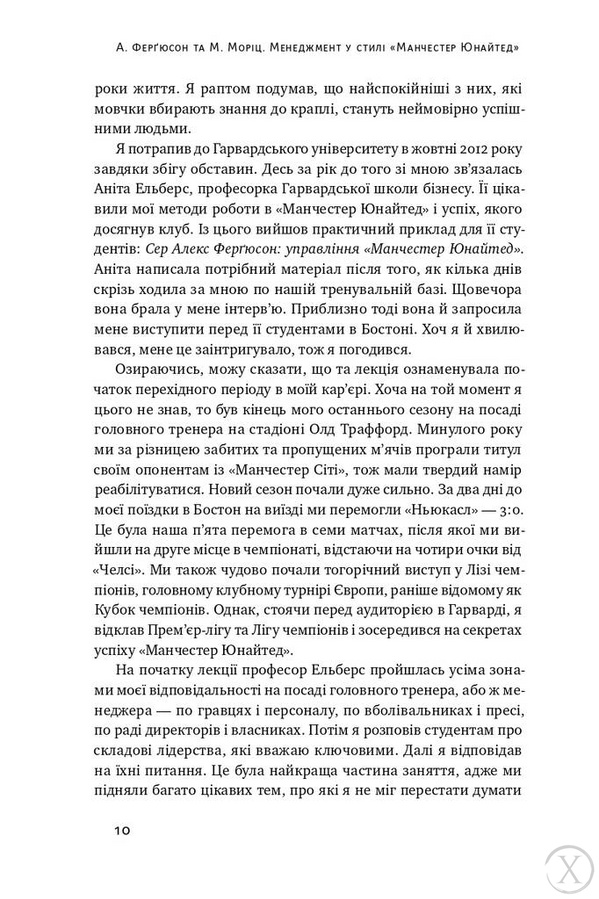 А. Ферґюсон та М. Моріц. Менеджмент у стилі «Манчестер Юнайтед»

роки життя. Я раптом подумав, що найспокійніші з них, які мовчки вбирають знання до краплі, стануть неймовірно успішними людьми.

Я потрапив до Гарвардського університету в жовтні 2012 року завдяки збігу обставин. Десь за рік до того зі мною зв'язалась Аніта Ельберс, професорка Гарвардської школи бізнесу. Її цікавили мої методи роботи в «Манчестер Юнайтед» і успіх, якого досягнув клуб. Із цього вийшов практичний приклад для її студентів: Сер Алекс Ферґюсон: управління «Манчестер Юнайтед». Аніта написала потрібний матеріал після того, як кілька днів скрізь ходила за мною по нашій тренувальній базі. Щовечора вона брала у мене інтерв'ю. Приблизно тоді вона й запросила мене виступити перед її студентами в Бостоні. Хоч я й хвилювався, мене це заінтригувало, тож я погодився.

Озираючись, можу сказати, що та лекція ознаменувала початок перехідного періоду в моїй кар'єрі. Хоча на той момент я цього не знав, то був кінець мого останнього сезону на посаді головного тренера на стадіоні Олд Траффорд. Минулого року ми за різницею забитих та пропущених м'ячів програли титул своїм опонентам із «Манчестер Сіті», тож мали твердий намір реабілітуватися. Новий сезон почали дуже сильно. За два дні до моєї поїздки в Бостон на виїзді ми перемогли «Ньюкасл» — 3:0. Це була наша п'ята перемога в семи матчах, після якої ми вийшли на друге місце в чемпіонаті, відстаючи на чотири очки від «Челсі». Ми також чудово почали тогорічний виступ у Лізі чемпіонів, головному клубному турнірі Європи, раніше відомому як Кубок чемпіонів. Однак, стоячи перед аудиторією в Гарварді, я відклав Прем'єр-лігу та Лігу чемпіонів і зосередився на секретах успіху «Манчестер Юнайтед».

На початку лекції професор Ельберс пройшлась усіма зонами моєї відповідальності на посаді головного тренера, або ж менеджера — по гравцях і персоналу, по вболівальниках і пресі, по раді директорів і власниках. Потім я розповів студентам про складові лідерства, які вважаю ключовими. Далі я відповідав на їхні питання. Це була найкраща частина заняття, адже ми підняли багато цікавих тем, про які я не міг перестати думати

10